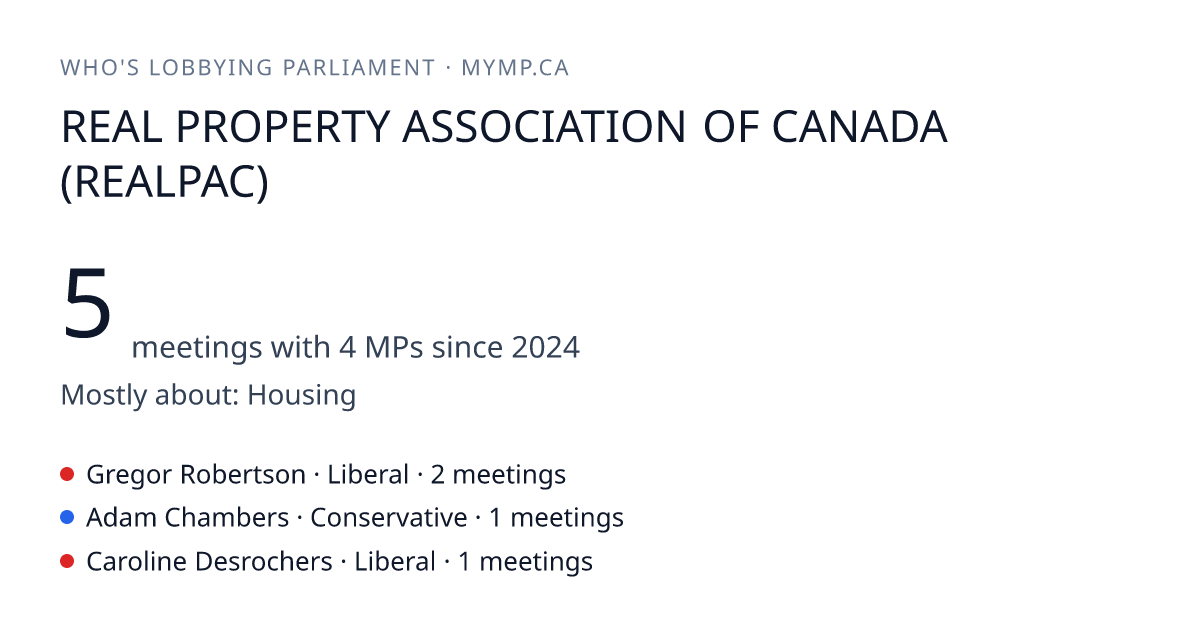 WHO'S LOBBYING PARLIAMENT · MYMP.CA

REAL PROPERTY ASSOCIATION OF CANADA (REALPAC)

5 meetings with 4 MPs since 2024

Mostly about: Housing

Gregor Robertson · Liberal · 2 meetings
Adam Chambers · Conservative · 1 meetings
Caroline Desrochers · Liberal · 1 meetings